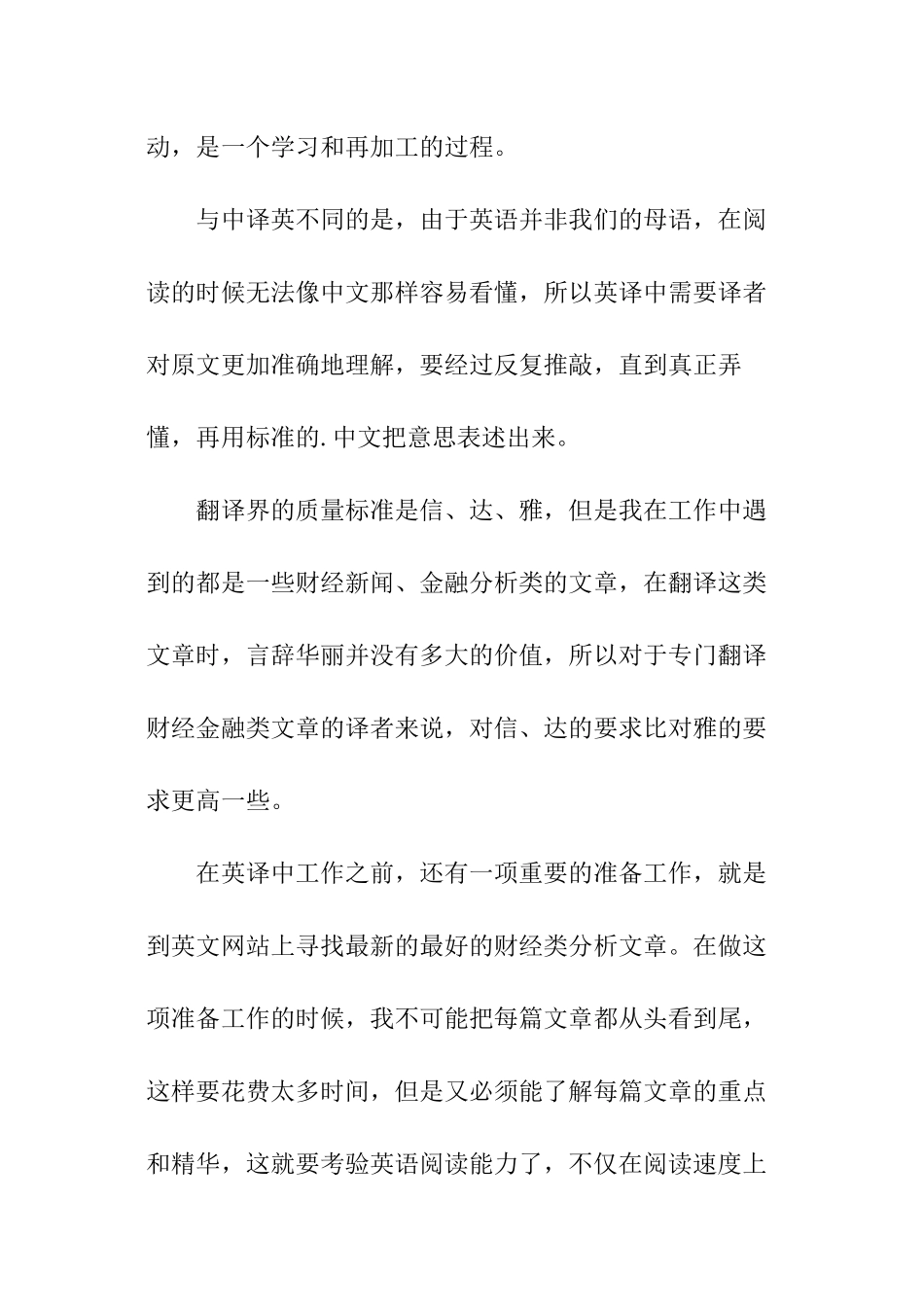 动，是一个学习和再加工的过程。

与中译英不同的是，由于英语并非我们的母语，在阅读的时候无法像中文那样容易看懂，所以英译中需要译者对原文更加准确地理解，要经过反复推敲，直到真正弄懂，再用标准的.中文把意思表述出来。

翻译界的质量标准是信、达、雅，但是我在工作中遇到的都是一些财经新闻、金融分析类的文章，在翻译这类文章时，言辞华丽并没有多大的价值，所以对于专门翻译财经金融类文章的译者来说，对信、达的要求比对雅的要求更高一些。

在英译中工作之前，还有一项重要的准备工作，就是到英文网站上寻找最新的最好的财经类分析文章。在做这项准备工作的时候，我不可能把每篇文章都从头看到尾，这样要花费太多时间，但是又必须能了解每篇文章的重点和精华，这就要考验英语阅读能力了，不仅在阅读速度上